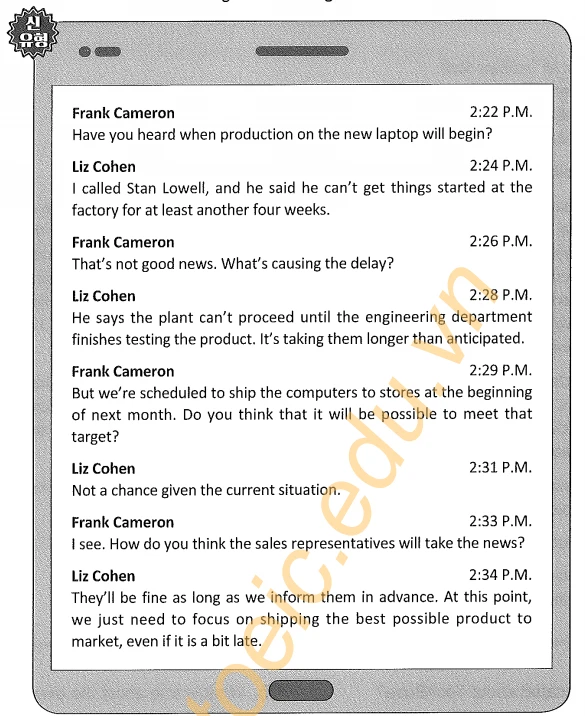 신유형

Frank Cameron 2:22 P.M.
Have you heard when production on the new laptop will begin?

Liz Cohen 2:24 P.M.
I called Stan Lowell, and he said he can't get things started at the factory for at least another four weeks.

Frank Cameron 2:26 P.M.
That's not good news. What's causing the delay?

Liz Cohen 2:28 P.M.
He says the plant can't proceed until the engineering department finishes testing the product. It's taking them longer than anticipated.

Frank Cameron 2:29 P.M.
But we're scheduled to ship the computers to stores at the beginning of next month. Do you think that it will be possible to meet that target?

Liz Cohen 2:31 P.M.
Not a chance given the current situation.

Frank Cameron 2:33 P.M.
I see. How do you think the sales representatives will take the news?

Liz Cohen 2:34 P.M.
They'll be fine as long as we inform them in advance. At this point, we just need to focus on shipping the best possible product to market, even if it is a bit late.

toeic.edu.vn